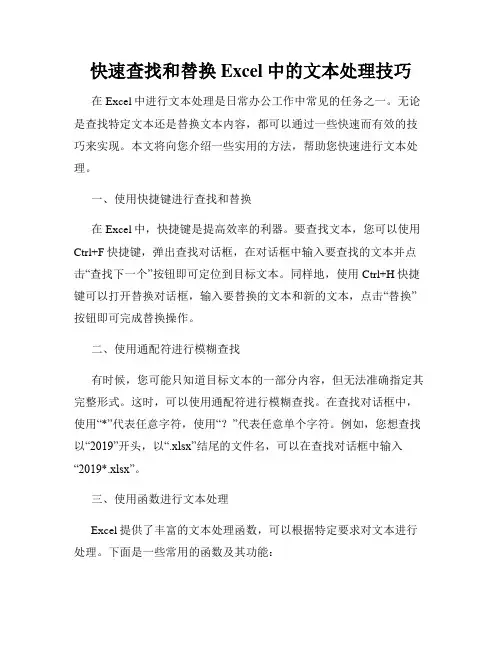 快速查找和替换 Excel 中的文本处理技巧

在 Excel 中进行文本处理是日常办公工作中常见的任务之一。无论是查找特定文本还是替换文本内容，都可以通过一些快速而有效的技巧来实现。本文将向您介绍一些实用的方法，帮助您快速进行文本处理。

一、使用快捷键进行查找和替换

在 Excel 中，快捷键是提高效率的利器。要查找文本，您可以使用 Ctrl+F 快捷键，弹出查找对话框，在对话框中输入要查找的文本并点击“查找下一个”按钮即可定位到目标文本。同样地，使用 Ctrl+H 快捷键可以打开替换对话框，输入要替换的文本和新的文本，点击“替换”按钮即可完成替换操作。

二、使用通配符进行模糊查找

有时候，您可能只知道目标文本的一部分内容，但无法准确指定其完整形式。这时，可以使用通配符进行模糊查找。在查找对话框中，使用“*”代表任意字符，使用“？”代表任意单个字符。例如，您想查找以“2019”开头，以“.xlsx”结尾的文件名，可以在查找对话框中输入“2019*.xlsx”。

三、使用函数进行文本处理

Excel 提供了丰富的文本处理函数，可以根据特定要求对文本进行处理。下面是一些常用的函数及其功能：